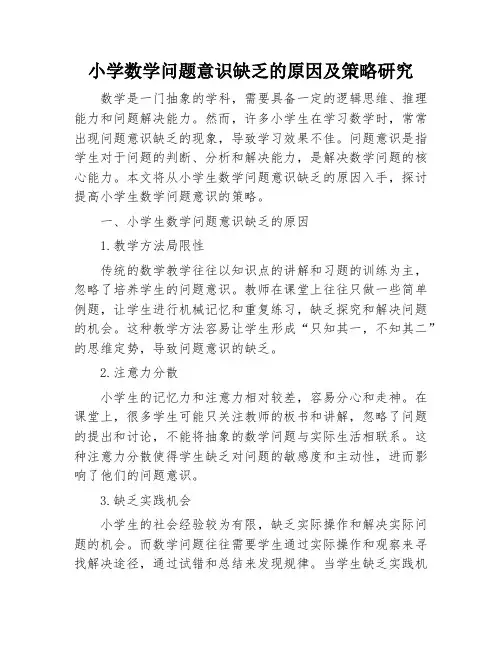 小学数学问题意识缺乏的原因及策略研究

数学是一门抽象的学科，需要具备一定的逻辑思维、推理能力和问题解决能力。然而，许多小学生在学习数学时，常常出现问题意识缺乏的现象，导致学习效果不佳。问题意识是指学生对于问题的判断、分析和解决能力，是解决数学问题的核心能力。本文将从小学生数学问题意识缺乏的原因入手，探讨提高小学生数学问题意识的策略。

一、小学生数学问题意识缺乏的原因

1.教学方法局限性

传统的数学教学往往以知识点的讲解和习题的训练为主，忽略了培养学生的问题意识。教师在课堂上往往只做一些简单例题，让学生进行机械记忆和重复练习，缺乏探究和解决问题的机会。这种教学方法容易让学生形成“只知其一，不知其二”的思维定势，导致问题意识的缺乏。

2.注意力分散

小学生的记忆力和注意力相对较差，容易分心和走神。在课堂上，很多学生可能只关注教师的板书和讲解，忽略了问题的提出和讨论，不能将抽象的数学问题与实际生活相联系。这种注意力分散使得学生缺乏对问题的敏感度和主动性，进而影响了他们的问题意识。

3.缺乏实践机会

小学生的社会经验较为有限，缺乏实际操作和解决实际问题的机会。而数学问题往往需要学生通过实际操作和观察来寻找解决途径，通过试错和总结来发现规律。当学生缺乏实践机